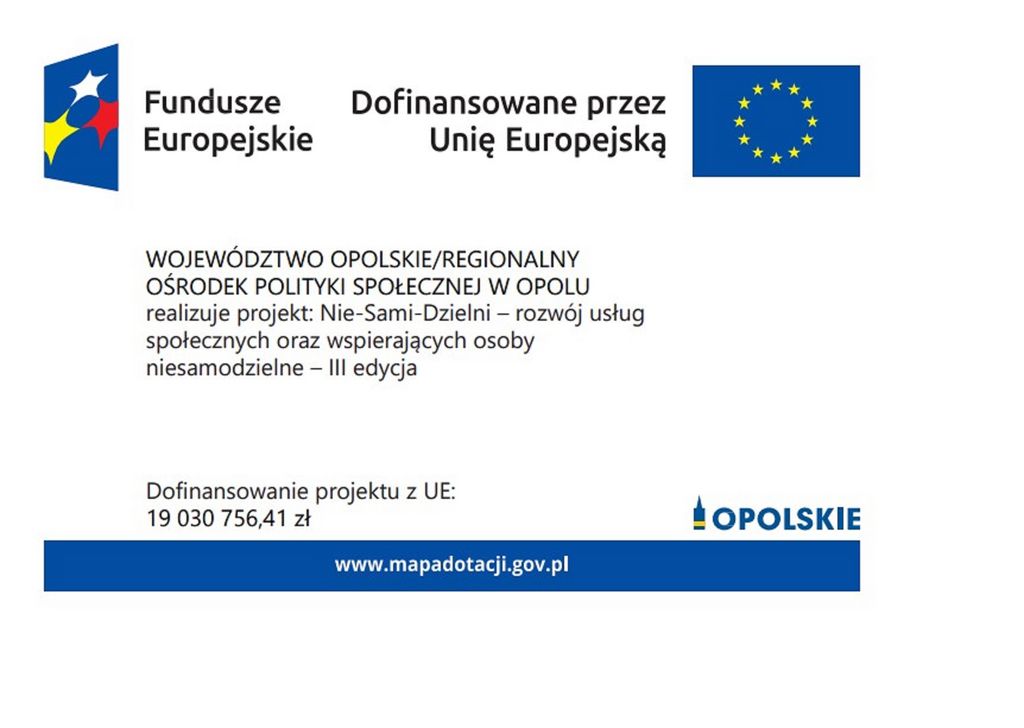 Fundusze Europejskie

Dofinansowane przez Unię Europejską

WOJEWÓDZTWO OPOLSKIE/REGIONALNY OŚRODEK POLITYKI SPOŁECZNEJ W OPOLU
realizuje projekt: Nie-Sami-Dzielni – rozwój usług społecznych oraz wspierających osoby niesamodzielne – III edycja

Dofinansowanie projektu z UE:
19 030 756,41 zł

OPOLSKIE

www.mapadotacji.gov.pl